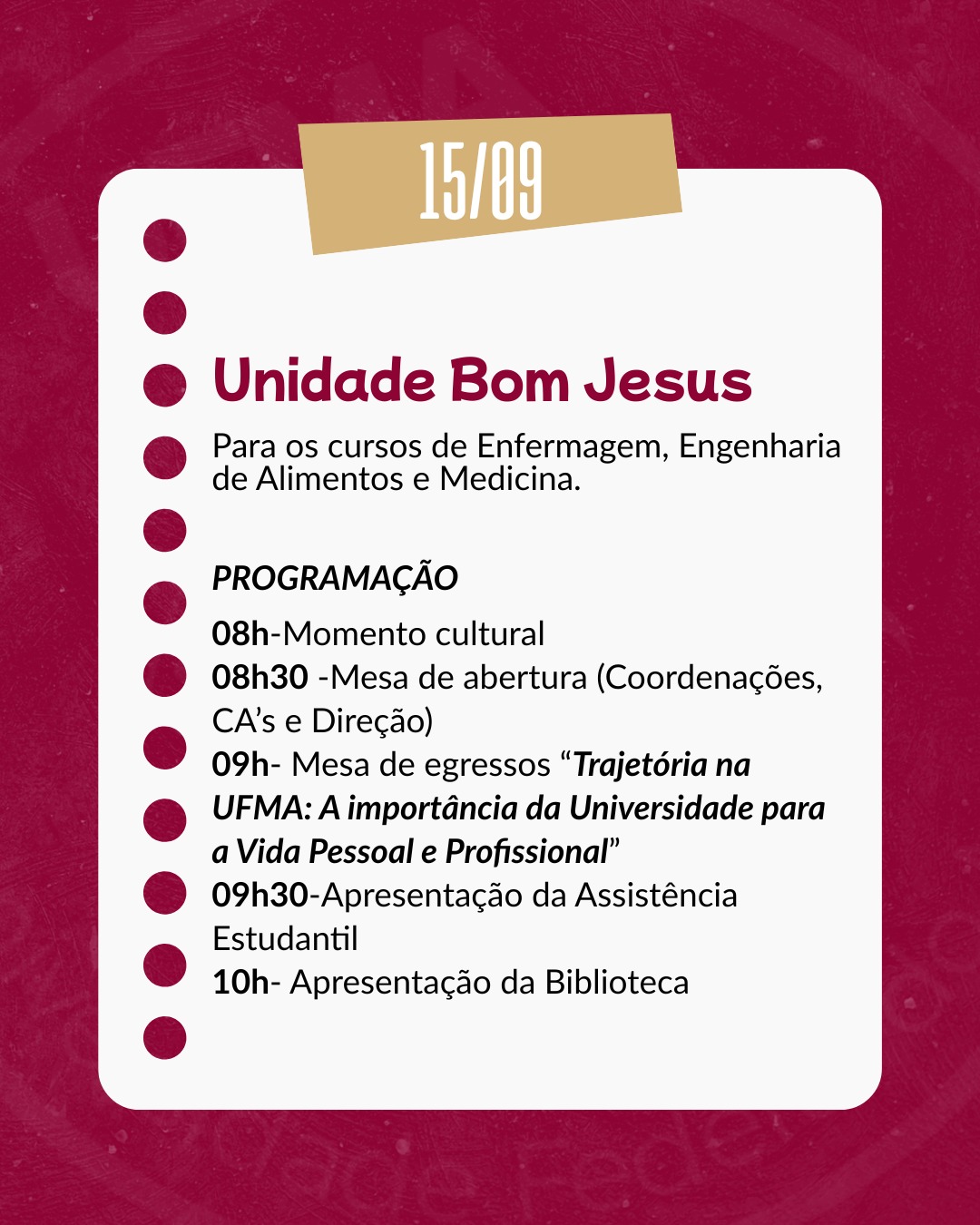 15/09

Unidade Bom Jesus

Para os cursos de Enfermagem, Engenharia de Alimentos e Medicina.

PROGRAMAÇÃO

08h-Momento cultural
08h30 -Mesa de abertura (Coordenações, CA's e Direção)
09h- Mesa de egressos "Trajetória na UFMA: A importância da Universidade para a Vida Pessoal e Profissional"
09h30-Apresentação da Assistência Estudantil
10h- Apresentação da Biblioteca